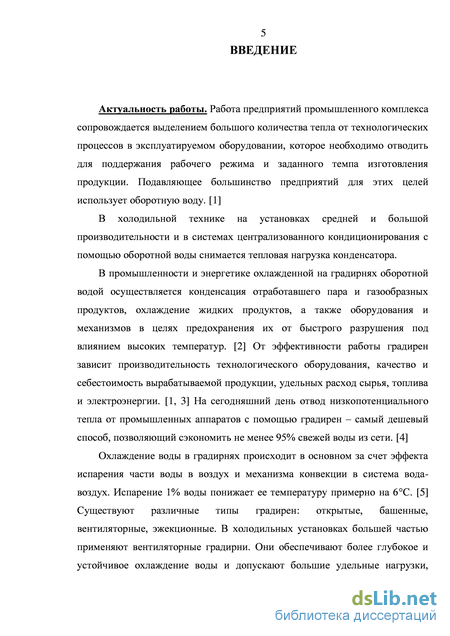 5

ВВЕДЕНИЕ

Актуальность работы. Работа предприятий промышленного комплекса сопровождается выделением большого количества тепла от технологических процессов в эксплуатируемом оборудовании, которое необходимо отводить для поддержания рабочего режима и заданного темпа изготовления продукции. Подавляющее большинство предприятий для этих целей использует оборотную воду. [1]

В холодильной технике на установках средней и большой производительности и в системах централизованного кондиционирования с помощью оборотной воды снимается тепловая нагрузка конденсатора.

В промышленности и энергетике охлажденной на градирнях оборотной водой осуществляется конденсация отработавшего пара и газообразных продуктов, охлаждение жидких продуктов, а также оборудования и механизмов в целях предохранения их от быстрого разрушения под влиянием высоких температур. [2] От эффективности работы градирен зависит производительность технологического оборудования, качество и себестоимость вырабатываемой продукции, удельных расход сырья, топлива и электроэнергии. [1, 3] На сегодняшний день отвод низкопотенциального тепла от промышленных аппаратов с помощью градирен – самый дешевый способ, позволяющий сэкономить не менее 95% свежей воды из сети. [4]

Охлаждение воды в градирнях происходит в основном за счет эффекта испарения части воды в воздух и механизма конвекции в система вода-воздух. Испарение 1% воды понижает ее температуру примерно на 6°С. [5] Существуют различные типы градирен: открытые, башенные, вентиляторные, эжекционные. В холодильных установках большей частью применяют вентиляторные градирни. Они обеспечивают более глубокое и устойчивое охлаждение воды и допускают большие удельные нагрузки,

dsLib.net
библиотека диссертаций